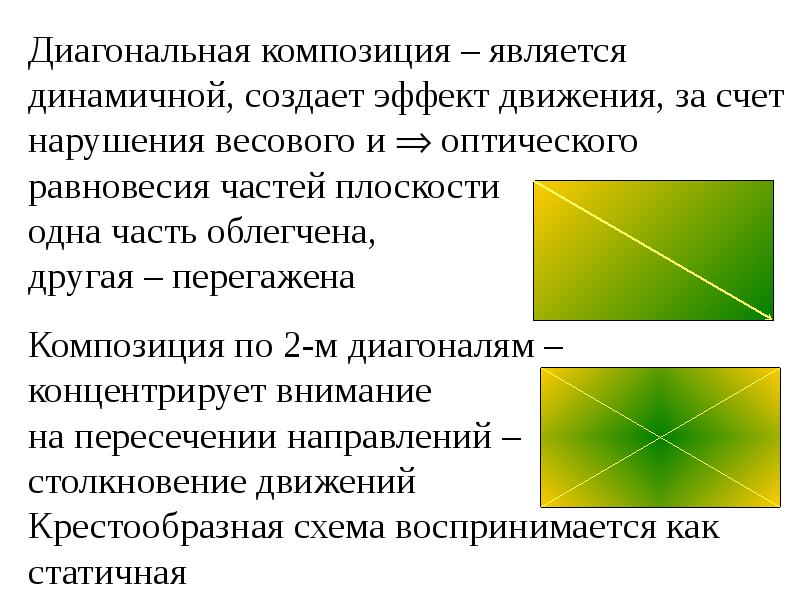 Диагональная композиция – является динамичной, создает эффект движения, за счет нарушения весового и $\Rightarrow$ оптического равновесия частей плоскости
одна часть облегчена,
другая – перегажена

Композиция по 2-м диагоналям – концентрирует внимание
на пересечении направлений – столкновение движений
Крестообразная схема воспринимается как статичная